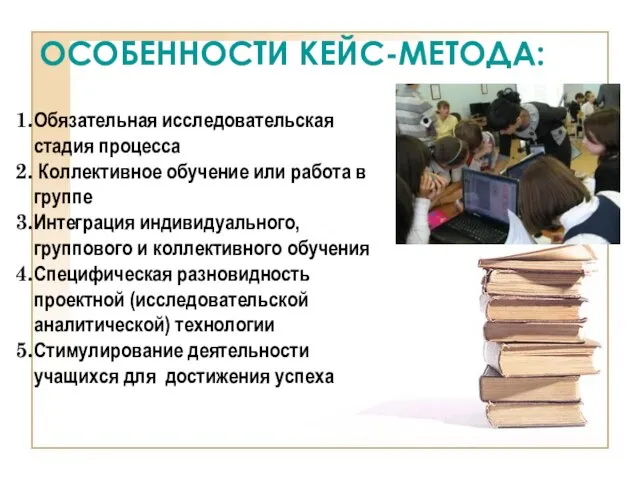 ОСОБЕННОСТИ КЕЙС-МЕТОДА:

1. Обязательная исследовательская стадия процесса
2. Коллективное обучение или работа в группе
3. Интеграция индивидуального, группового и коллективного обучения
4. Специфическая разновидность проектной (исследовательской аналитической) технологии
5. Стимулирование деятельности учащихся для достижения успеха